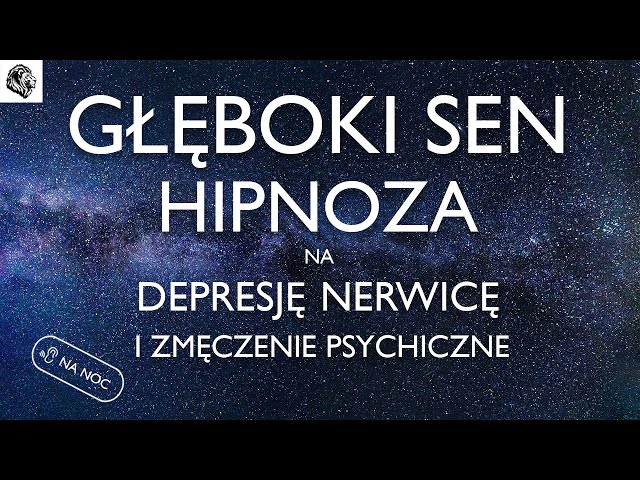 GŁĘBOKI SEN
HIPNOZA
NA
DEPRESJĘ NERWICĘ
I ZMĘCZENIE PSYCHICZNE

NA NOC